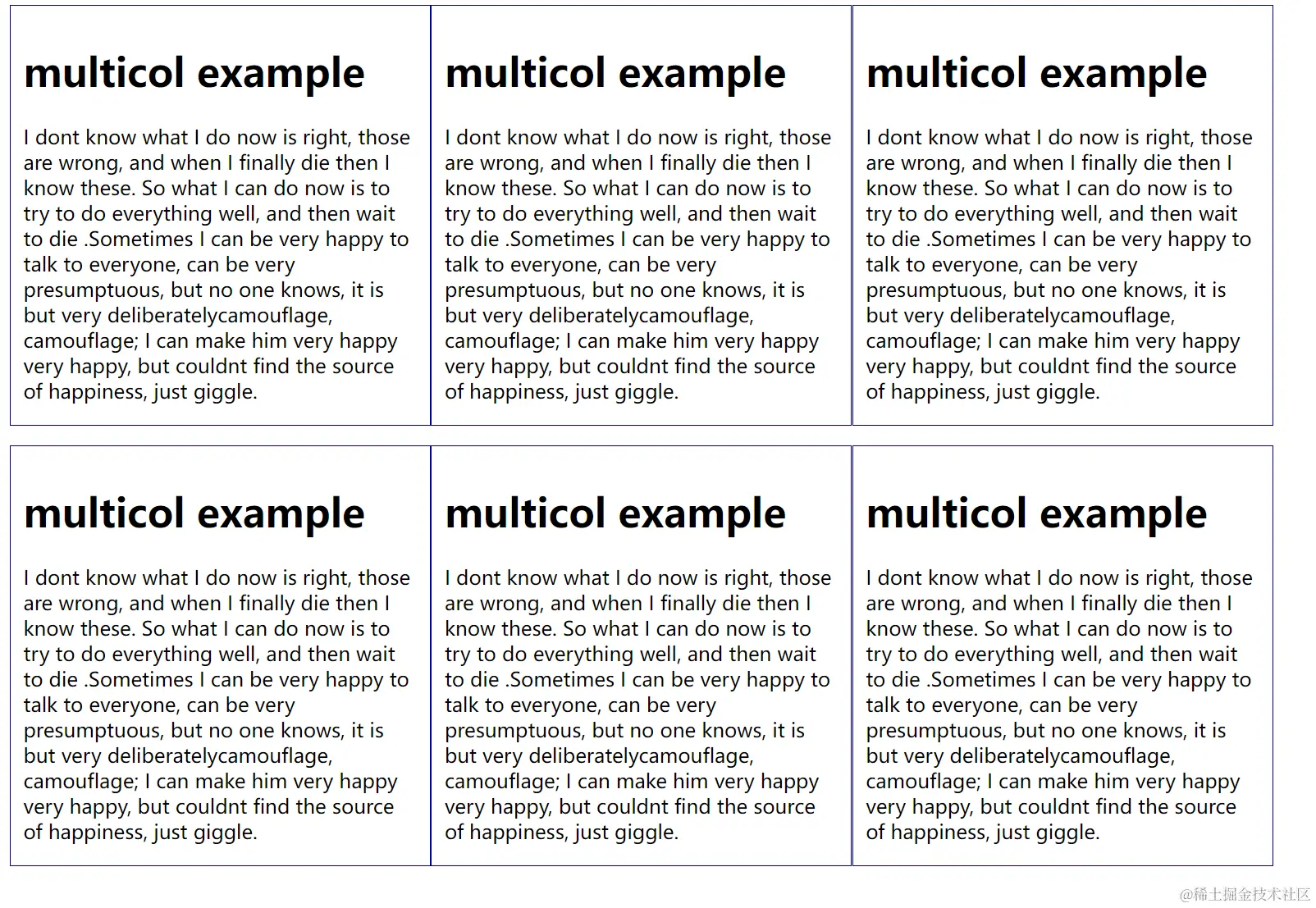 multicol example

I dont know what I do now is right, those are wrong, and when I finally die then I know these. So what I can do now is to try to do everything well, and then wait to die .Sometimes I can be very happy to talk to everyone, can be very presumptuous, but no one knows, it is but very deliberatelycamouflage, camouflage; I can make him very happy very happy, but couldnt find the source of happiness, just giggle.

multicol example

I dont know what I do now is right, those are wrong, and when I finally die then I know these. So what I can do now is to try to do everything well, and then wait to die .Sometimes I can be very happy to talk to everyone, can be very presumptuous, but no one knows, it is but very deliberatelycamouflage, camouflage; I can make him very happy very happy, but couldnt find the source of happiness, just giggle.

multicol example

I dont know what I do now is right, those are wrong, and when I finally die then I know these. So what I can do now is to try to do everything well, and then wait to die .Sometimes I can be very happy to talk to everyone, can be very presumptuous, but no one knows, it is but very deliberatelycamouflage, camouflage; I can make him very happy very happy, but couldnt find the source of happiness, just giggle.

multicol example

I dont know what I do now is right, those are wrong, and when I finally die then I know these. So what I can do now is to try to do everything well, and then wait to die .Sometimes I can be very happy to talk to everyone, can be very presumptuous, but no one knows, it is but very deliberatelycamouflage, camouflage; I can make him very happy very happy, but couldnt find the source of happiness, just giggle.

multicol example

I dont know what I do now is right, those are wrong, and when I finally die then I know these. So what I can do now is to try to do everything well, and then wait to die .Sometimes I can be very happy to talk to everyone, can be very presumptuous, but no one knows, it is but very deliberatelycamouflage, camouflage; I can make him very happy very happy, but couldnt find the source of happiness, just giggle.

multicol example

I dont know what I do now is right, those are wrong, and when I finally die then I know these. So what I can do now is to try to do everything well, and then wait to die .Sometimes I can be very happy to talk to everyone, can be very presumptuous, but no one knows, it is but very deliberatelycamouflage, camouflage; I can make him very happy very happy, but couldnt find the source of happiness, just giggle.

@稀土掘金技术社区